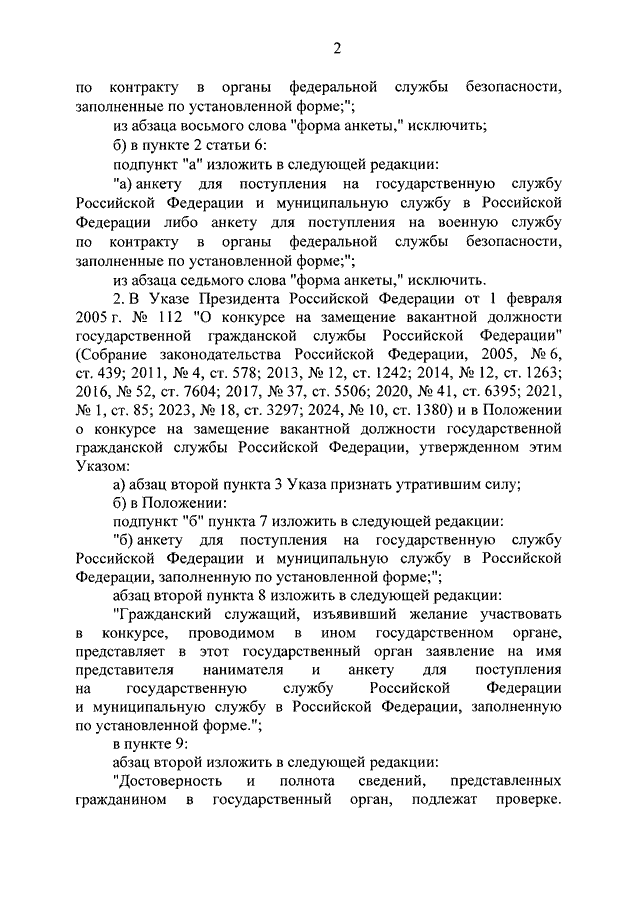 2

по контракту в органы федеральной службы безопасности, заполненные по установленной форме;";

из абзаца восьмого слова "форма анкеты," исключить;

б) в пункте 2 статьи 6:

подпункт "а" изложить в следующей редакции:

"а) анкету для поступления на государственную службу Российской Федерации и муниципальную службу в Российской Федерации либо анкету для поступления на военную службу по контракту в органы федеральной службы безопасности, заполненные по установленной форме;";

из абзаца седьмого слова "форма анкеты," исключить.

2. В Указе Президента Российской Федерации от 1 февраля 2005 г. № 112 "О конкурсе на замещение вакантной должности государственной гражданской службы Российской Федерации" (Собрание законодательства Российской Федерации, 2005, № 6, ст. 439; 2011, № 4, ст. 578; 2013, № 12, ст. 1242; 2014, № 12, ст. 1263; 2016, № 52, ст. 7604; 2017, № 37, ст. 5506; 2020, № 41, ст. 6395; 2021, № 1, ст. 85; 2023, № 18, ст. 3297; 2024, № 10, ст. 1380) и в Положении о конкурсе на замещение вакантной должности государственной гражданской службы Российской Федерации, утвержденном этим Указом:

а) абзац второй пункта 3 Указа признать утратившим силу;

б) в Положении:

подпункт "б" пункта 7 изложить в следующей редакции:

"б) анкету для поступления на государственную службу Российской Федерации и муниципальную службу в Российской Федерации, заполненную по установленной форме;";

абзац второй пункта 8 изложить в следующей редакции:

"Гражданский служащий, изъявивший желание участвовать в конкурсе, проводимом в ином государственном органе, представляет в этот государственный орган заявление на имя представителя нанимателя и анкету для поступления на государственную службу Российской Федерации и муниципальную службу в Российской Федерации, заполненную по установленной форме.";

в пункте 9:

абзац второй изложить в следующей редакции:

"Достоверность и полнота сведений, представленных гражданином в государственный орган, подлежат проверке.